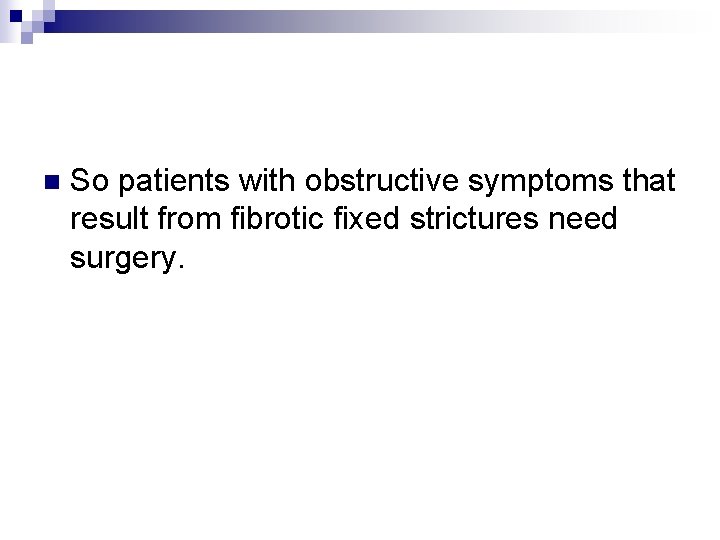 • So patients with obstructive symptoms that result from fibrotic fixed strictures need surgery.